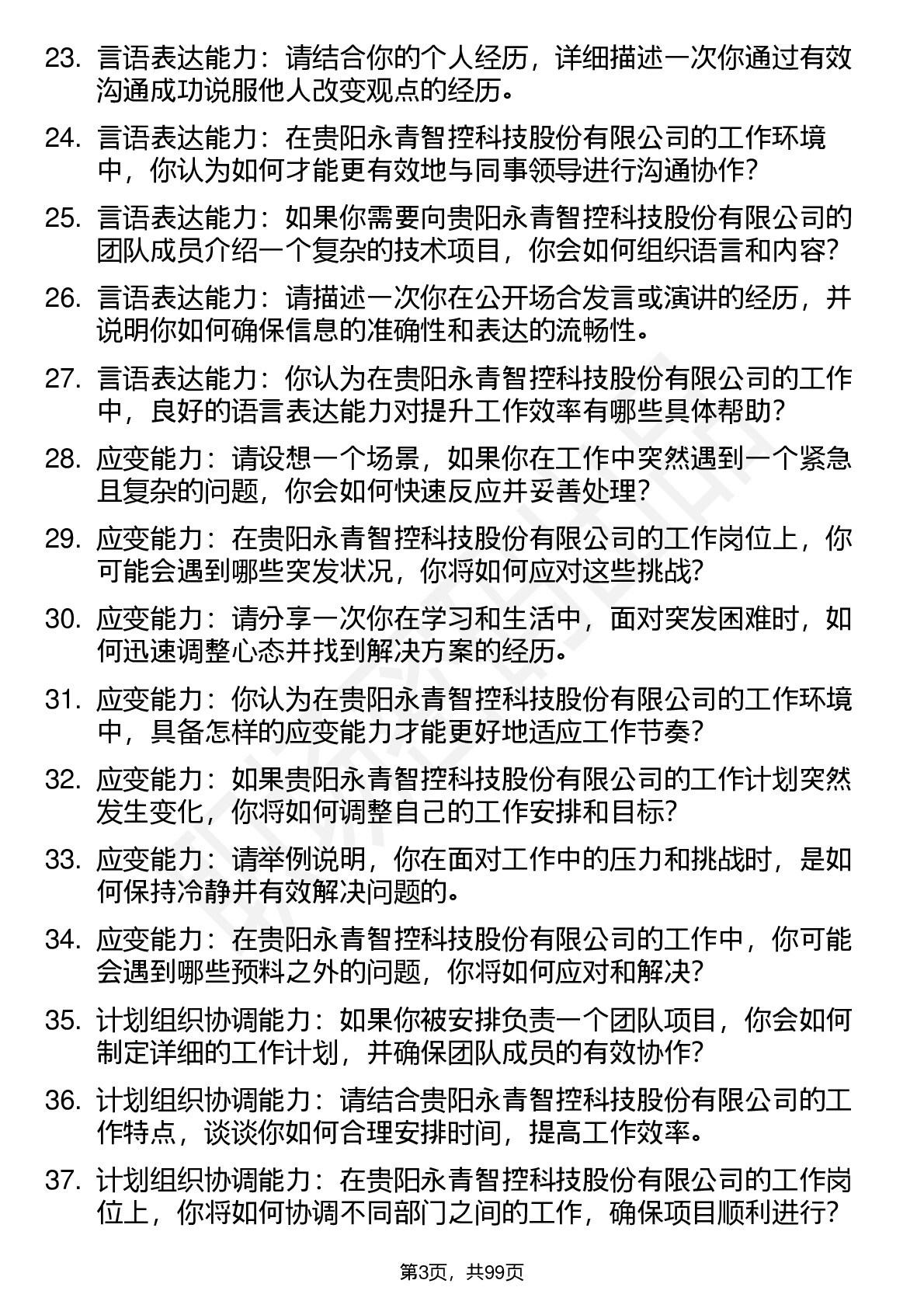 23. 言语表达能力：请结合你的个人经历，详细描述一次你通过有效沟通成功说服他人改变观点的经历。

24. 言语表达能力：在贵阳永青智控科技股份有限公司的工作环境中，你认为如何才能更有效地与同事领导进行沟通协作？

25. 言语表达能力：如果你需要向贵阳永青智控科技股份有限公司的团队成员介绍一个复杂的技术项目，你会如何组织语言和内容？

26. 言语表达能力：请描述一次你在公开场合发言或演讲的经历，并说明你如何确保信息的准确性和表达的流畅性。

27. 言语表达能力：你认为在贵阳永青智控科技股份有限公司的工作中，良好的语言表达能力对提升工作效率有哪些具体帮助？

28. 应变能力：请设想一个场景，如果你在工作中突然遇到一个紧急且复杂的问题，你会如何快速反应并妥善处理？

29. 应变能力：在贵阳永青智控科技股份有限公司的工作岗位上，你可能会遇到哪些突发状况，你将如何应对这些挑战？

30. 应变能力：请分享一次你在学习和生活中，面对突发困难时，如何迅速调整心态并找到解决方案的经历。

31. 应变能力：你认为在贵阳永青智控科技股份有限公司的工作环境中，具备怎样的应变能力才能更好地适应工作节奏？

32. 应变能力：如果贵阳永青智控科技股份有限公司的工作计划突然发生变化，你将如何调整自己的工作安排和目标？

33. 应变能力：请举例说明，你在面对工作中的压力和挑战时，是如何保持冷静并有效解决问题的。

34. 应变能力：在贵阳永青智控科技股份有限公司的工作中，你可能会遇到哪些预料之外的问题，你将如何应对和解决？

35. 计划组织协调能力：如果你被安排负责一个团队项目，你会如何制定详细的工作计划，并确保团队成员的有效协作？

36. 计划组织协调能力：请结合贵阳永青智控科技股份有限公司的工作特点，谈谈你如何合理安排时间，提高工作效率。

37. 计划组织协调能力：在贵阳永青智控科技股份有限公司的工作岗位上，你将如何协调不同部门之间的工作，确保项目顺利进行？

第3页，共99页